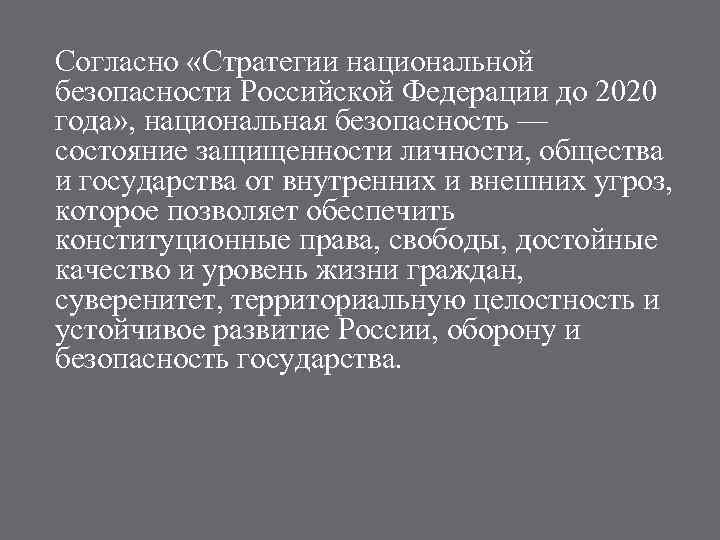 Согласно «Стратегии национальной безопасности Российской Федерации до 2020 года», национальная безопасность — состояние защищенности личности, общества и государства от внутренних и внешних угроз, которое позволяет обеспечить конституционные права, свободы, достойные качество и уровень жизни граждан, суверенитет, территориальную целостность и устойчивое развитие России, оборону и безопасность государства.